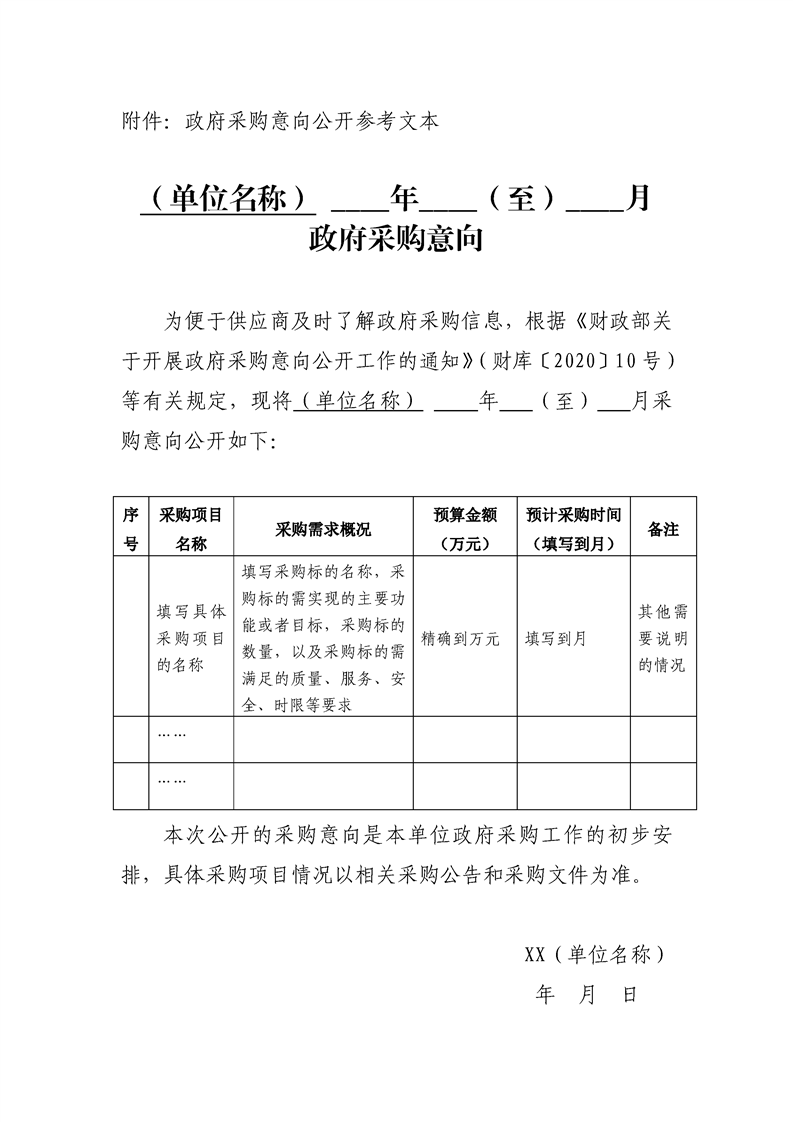 附件：政府采购意向公开参考文本

（单位名称）____年____（至）____月
政府采购意向

为便于供应商及时了解政府采购信息，根据《财政部关于开展政府采购意向公开工作的通知》（财库〔2020〕10号）等有关规定，现将（单位名称）____年___（至）___月采购意向公开如下：

| 序号 | 采购项目名称 | 采购需求概况 | 预算金额（万元） | 预计采购时间（填写到月） | 备注 |
|---|---|---|---|---|---|
| | 填写具体采购项目的名称 | 填写采购标的名称，采购标的需实现的主要功能或者目标，采购标的数量，以及采购标的需满足的质量、服务、安全、时限等要求 | 精确到万元 | 填写到月 | 其他需要说明的情况 |
| | …… | | | | |
| | …… | | | | |

本次公开的采购意向是本单位政府采购工作的初步安排，具体采购项目情况以相关采购公告和采购文件为准。

XX（单位名称）
年 月 日